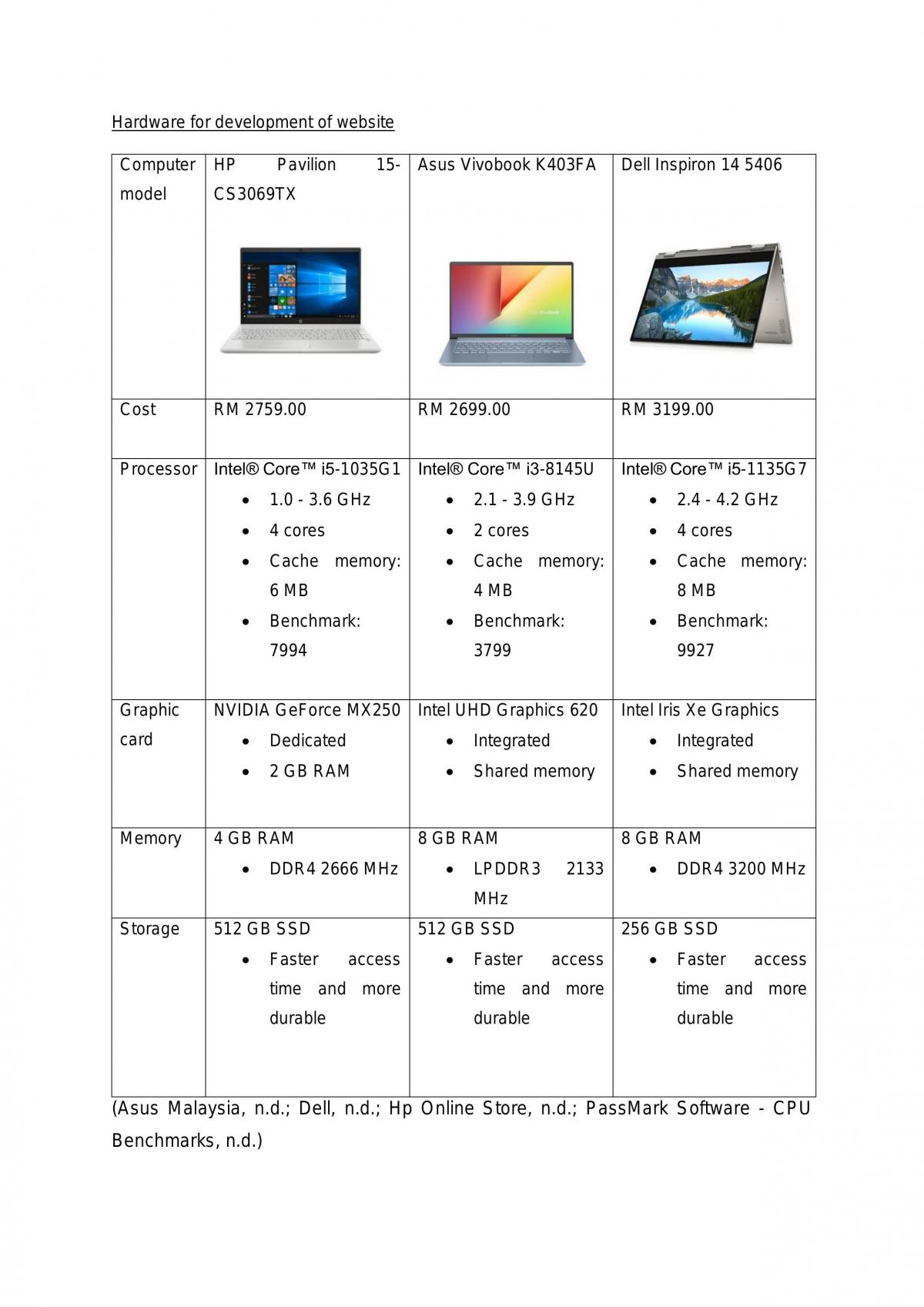 Hardware for development of website

| Computer model | HP Pavilion 15-CS3069TX | Asus Vivobook K403FA | Dell Inspiron 14 5406 |
|---|---|---|---|
| Cost | RM 2759.00 | RM 2699.00 | RM 3199.00 |
| Processor | Intel® Core™ i5-1035G1 • 1.0 - 3.6 GHz • 4 cores • Cache memory: 6 MB • Benchmark: 7994 | Intel® Core™ i3-8145U • 2.1 - 3.9 GHz • 2 cores • Cache memory: 4 MB • Benchmark: 3799 | Intel® Core™ i5-1135G7 • 2.4 - 4.2 GHz • 4 cores • Cache memory: 8 MB • Benchmark: 9927 |
| Graphic card | NVIDIA GeForce MX250 • Dedicated • 2 GB RAM | Intel UHD Graphics 620 • Integrated • Shared memory | Intel Iris Xe Graphics • Integrated • Shared memory |
| Memory | 4 GB RAM • DDR4 2666 MHz | 8 GB RAM • LPDDR3 2133 MHz | 8 GB RAM • DDR4 3200 MHz |
| Storage | 512 GB SSD • Faster access time and more durable | 512 GB SSD • Faster access time and more durable | 256 GB SSD • Faster access time and more durable |

(Asus Malaysia, n.d.; Dell, n.d.; Hp Online Store, n.d.; PassMark Software - CPU Benchmarks, n.d.)